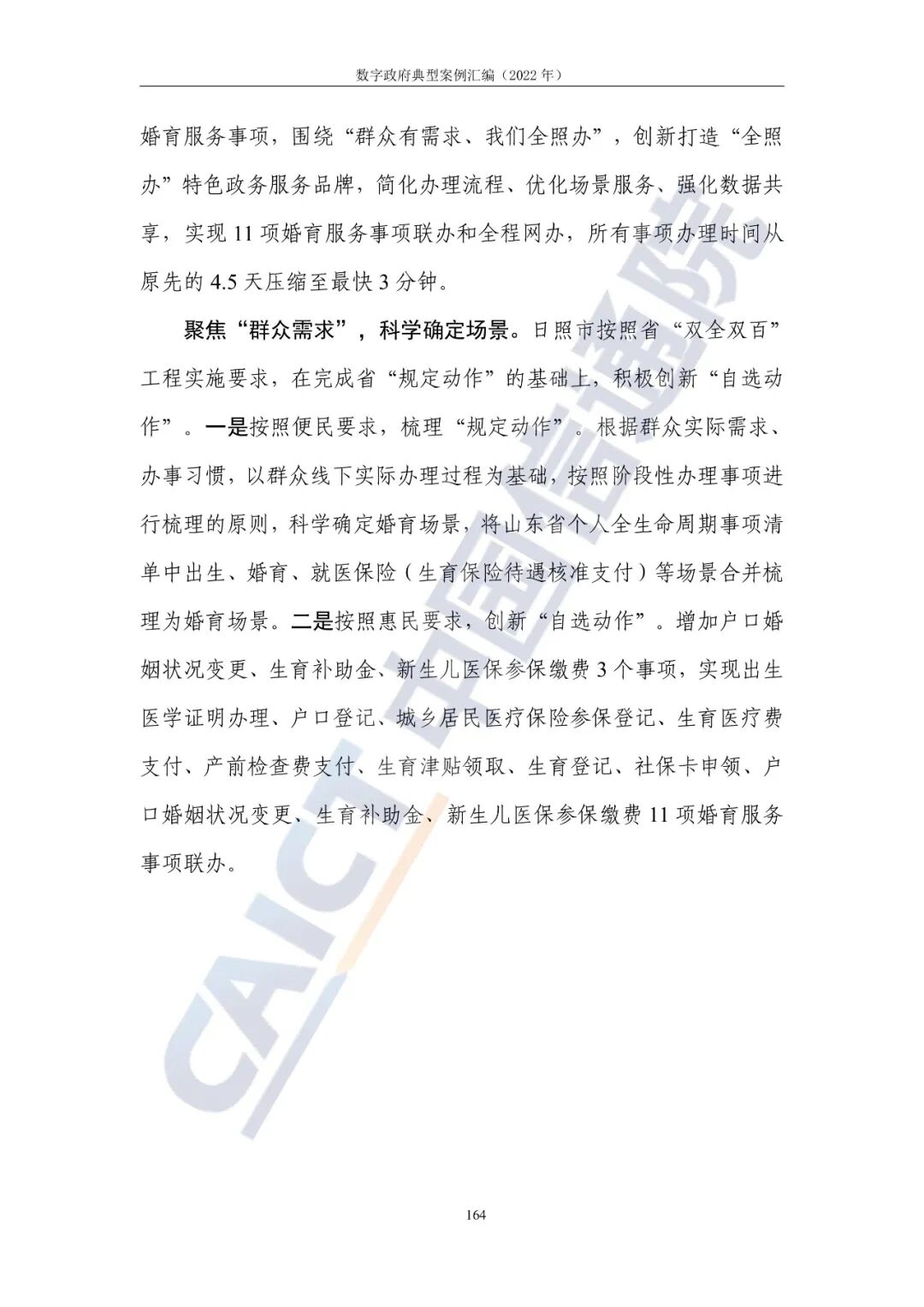 数字政府典型案例汇编（2022 年）

婚育服务事项，围绕“群众有需求、我们全照办”，创新打造“全照办”特色政务服务品牌，简化办理流程、优化场景服务、强化数据共享，实现 11 项婚育服务事项联办和全程网办，所有事项办理时间从原先的 4.5 天压缩至最快 3 分钟。

聚焦“群众需求”，科学确定场景。日照市按照省“双全双百”工程实施要求，在完成省“规定动作”的基础上，积极创新“自选动作”。一是按照便民要求，梳理“规定动作”。根据群众实际需求、办事习惯，以群众线下实际办理过程为基础，按照阶段性办理事项进行梳理的原则，科学确定婚育场景，将山东省个人全生命周期事项清单中出生、婚育、就医保险（生育保险待遇核准支付）等场景合并梳理为婚育场景。二是按照惠民要求，创新“自选动作”。增加户口婚姻状况变更、生育补助金、新生儿医保参保缴费 3 个事项，实现出生医学证明办理、户口登记、城乡居民医疗保险参保登记、生育医疗费支付、产前检查费支付、生育津贴领取、生育登记、社保卡申领、户口婚姻状况变更、生育补助金、新生儿医保参保缴费 11 项婚育服务事项联办。

CAICT 中国信通院

164